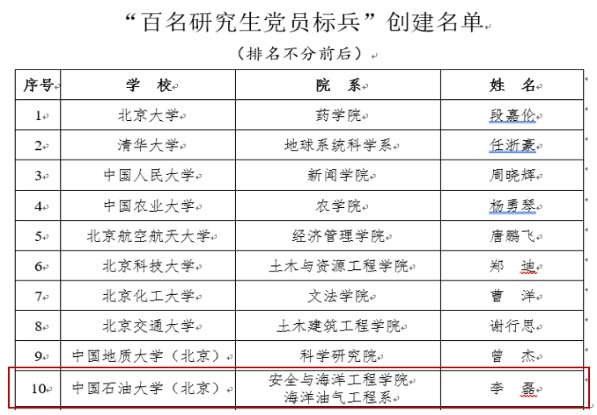 “百名研究生党员标兵”创建名单

（排名不分前后）

| 序号 | 学 校 | 院 系 | 姓 名 |
|---|---|---|---|
| 1 | 北京大学 | 药学院 | 段嘉伦 |
| 2 | 清华大学 | 地球系统科学系 | 任浙豪 |
| 3 | 中国人民大学 | 新闻学院 | 周晓辉 |
| 4 | 中国农业大学 | 农学院 | 杨勇琴 |
| 5 | 北京航空航天大学 | 经济管理学院 | 唐鹏飞 |
| 6 | 北京科技大学 | 土木与资源工程学院 | 郑 迪 |
| 7 | 北京化工大学 | 文法学院 | 曹 洋 |
| 8 | 北京交通大学 | 土木建筑工程学院 | 谢行思 |
| 9 | 中国地质大学（北京） | 科学研究院 | 曾 杰 |
| 10 | 中国石油大学（北京） | 安全与海洋工程学院 海洋油气工程系 | 李 磊 |